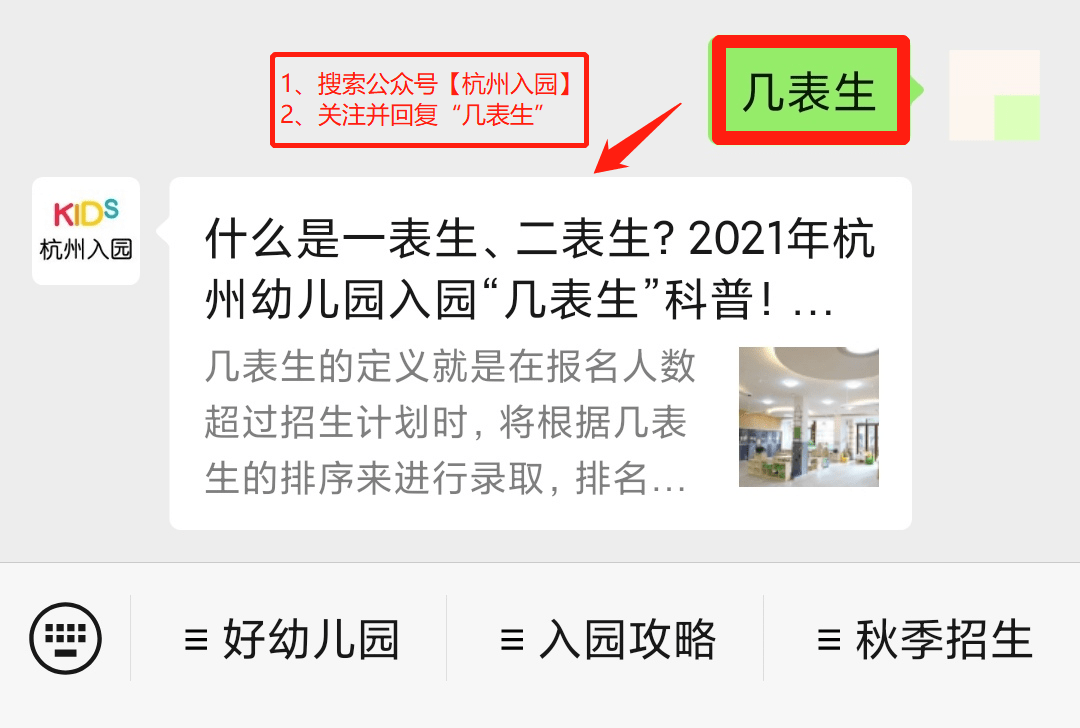 1、搜索公众号【杭州入园】
2、关注并回复“几表生”

几表生

KIDS
杭州入园

什么是一表生、二表生? 2021年杭州幼儿园入园“几表生”科普! ...

几表生的定义就是在报名人数超过招生计划时，将根据几表生的排序来进行录取，排名...

≡ 好幼儿园

≡ 入园攻略

≡ 秋季招生